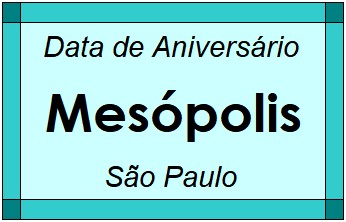 Data de Aniversário

Mesópolis

São Paulo